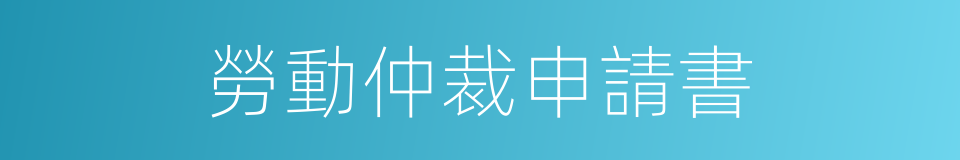 勞動仲裁申請書